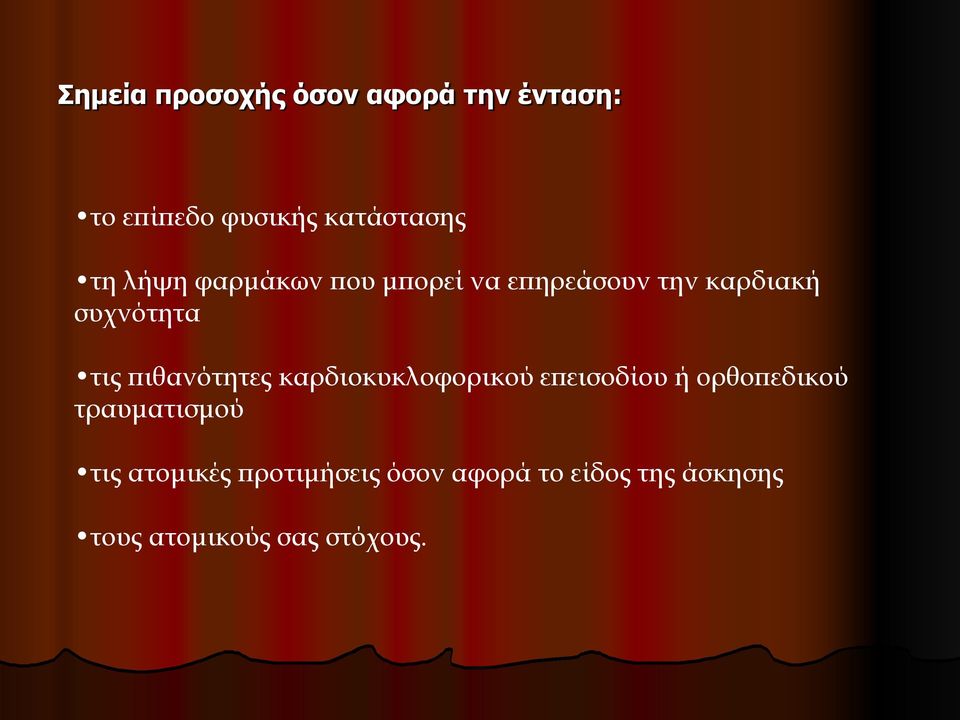 Σημεία προσοχής όσον αφορά την ένταση:

•το επίπεδο φυσικής κατάστασης

•τη λήψη φαρμάκων που μπορεί να επηρεάσουν την καρδιακή συχνότητα

•τις πιθανότητες καρδιοκυκλοφορικού επεισοδίου ή ορθοπεδικού τραυματισμού

•τις ατομικές προτιμήσεις όσον αφορά το είδος της άσκησης

•τους ατομικούς σας στόχους.